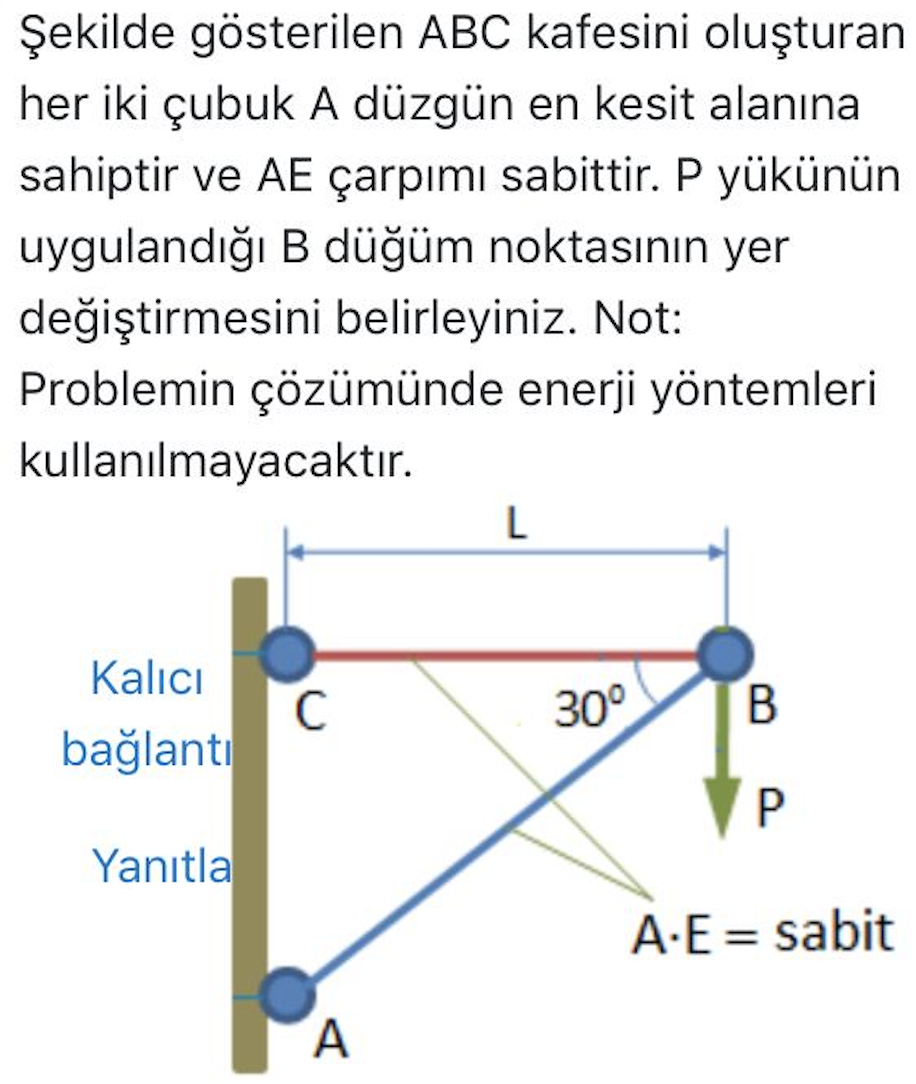 Şekilde gösterilen ABC kafesini oluşturan her iki çubuk A düzgün en kesit alanına sahiptir ve AE çarpımı sabittir. P yükünün uygulandığı B düğüm noktasının yer değiştirmesini belirleyiniz. Not: Problemin çözümünde enerji yöntemleri kullanılmayacaktır.

L

Kalıcı bağlantı

Yanıtla

C

$30^0$

B

P

A·E = sabit

A